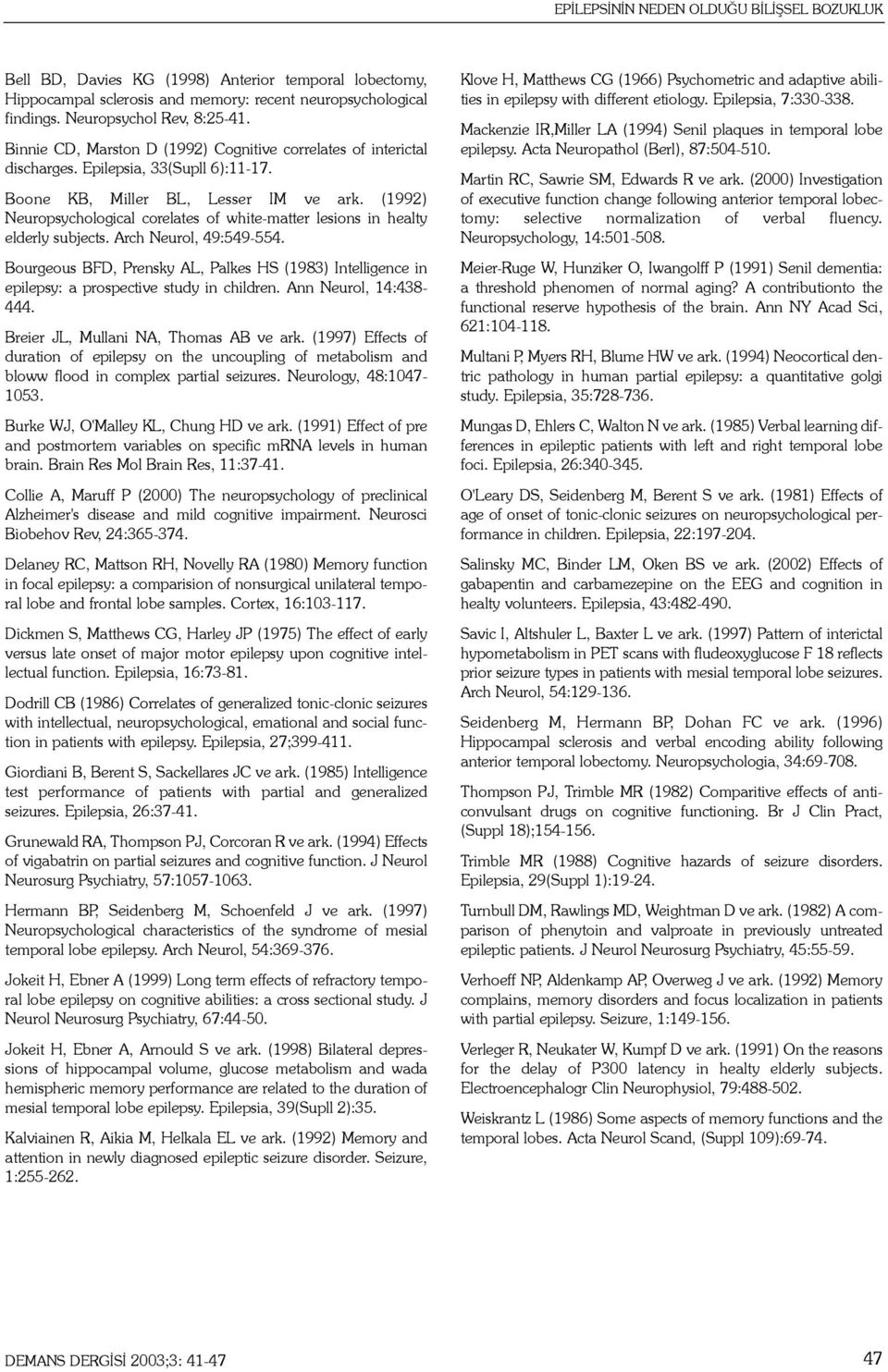 EPİLEPSİNİN NEDEN OLDUĞU BİLİŞSEL BOZUKLUK

Bell BD, Davies KG (1998) Anterior temporal lobectomy, Hippocampal sclerosis and memory: recent neuropsychological findings. Neuropsychol Rev, 8:25-41.

Binnie CD, Marston D (1992) Cognitive correlates of interictal discharges. Epilepsia, 33(Supll 6):11-17.

Boone KB, Miller BL, Lesser IM ve ark. (1992) Neuropsychological corelates of white-matter lesions in healty elderly subjects. Arch Neurol, 49:549-554.

Bourgeous BFD, Prensky AL, Palkes HS (1983) Intelligence in epilepsy: a prospective study in children. Ann Neurol, 14:438-444.

Breier JL, Mullani NA, Thomas AB ve ark. (1997) Effects of duration of epilepsy on the uncoupling of metabolism and bloww flood in complex partial seizures. Neurology, 48:1047-1053.

Burke WJ, O'Malley KL, Chung HD ve ark. (1991) Effect of pre and postmortem variables on specific mRNA levels in human brain. Brain Res Mol Brain Res, 11:37-41.

Collie A, Maruff P (2000) The neuropsychology of preclinical Alzheimer's disease and mild cognitive impairment. Neurosci Biobehov Rev, 24:365-374.

Delaney RC, Mattson RH, Novelly RA (1980) Memory function in focal epilepsy: a comparision of nonsurgical unilateral temporal lobe and frontal lobe samples. Cortex, 16:103-117.

Dickmen S, Matthews CG, Harley JP (1975) The effect of early versus late onset of major motor epilepsy upon cognitive intellectual function. Epilepsia, 16:73-81.

Dodrill CB (1986) Correlates of generalized tonic-clonic seizures with intellectual, neuropsychological, emational and social function in patients with epilepsy. Epilepsia, 27;399-411.

Giordiani B, Berent S, Sackellares JC ve ark. (1985) Intelligence test performance of patients with partial and generalized seizures. Epilepsia, 26:37-41.

Grunewald RA, Thompson PJ, Corcoran R ve ark. (1994) Effects of vigabatrin on partial seizures and cognitive function. J Neurol Neurosurg Psychiatry, 57:1057-1063.

Hermann BP, Seidenberg M, Schoenfeld J ve ark. (1997) Neuropsychological characteristics of the syndrome of mesial temporal lobe epilepsy. Arch Neurol, 54:369-376.

Jokeit H, Ebner A (1999) Long term effects of refractory temporal lobe epilepsy on cognitive abilities: a cross sectional study. J Neurol Neurosurg Psychiatry, 67:44-50.

Jokeit H, Ebner A, Arnould S ve ark. (1998) Bilateral depressions of hippocampal volume, glucose metabolism and wada hemispheric memory performance are related to the duration of mesial temporal lobe epilepsy. Epilepsia, 39(Supll 2):35.

Kalviainen R, Aikia M, Helkala EL ve ark. (1992) Memory and attention in newly diagnosed epileptic seizure disorder. Seizure, 1:255-262.

Klove H, Matthews CG (1966) Psychometric and adaptive abilities in epilepsy with different etiology. Epilepsia, 7:330-338.

Mackenzie IR,Miller LA (1994) Senil plaques in temporal lobe epilepsy. Acta Neuropathol (Berl), 87:504-510.

Martin RC, Sawrie SM, Edwards R ve ark. (2000) Investigation of executive function change following anterior temporal lobectomy: selective normalization of verbal fluency. Neuropsychology, 14:501-508.

Meier-Ruge W, Hunziker O, Iwangolff P (1991) Senil dementia: a threshold phenomen of normal aging? A contributionto the functional reserve hypothesis of the brain. Ann NY Acad Sci, 621:104-118.

Multani P, Myers RH, Blume HW ve ark. (1994) Neocortical dentric pathology in human partial epilepsy: a quantitative golgi study. Epilepsia, 35:728-736.

Mungas D, Ehlers C, Walton N ve ark. (1985) Verbal learning differences in epileptic patients with left and right temporal lobe foci. Epilepsia, 26:340-345.

O'Leary DS, Seidenberg M, Berent S ve ark. (1981) Effects of age of onset of tonic-clonic seizures on neuropsychological performance in children. Epilepsia, 22:197-204.

Salinsky MC, Binder LM, Oken BS ve ark. (2002) Effects of gabapentin and carbamezepine on the EEG and cognition in healty volunteers. Epilepsia, 43:482-490.

Savic I, Altshuler L, Baxter L ve ark. (1997) Pattern of interictal hypometabolism in PET scans with fludeoxyglucose F 18 reflects prior seizure types in patients with mesial temporal lobe seizures. Arch Neurol, 54:129-136.

Seidenberg M, Hermann BP, Dohan FC ve ark. (1996) Hippocampal sclerosis and verbal encoding ability following anterior temporal lobectomy. Neuropsychologia, 34:69-708.

Thompson PJ, Trimble MR (1982) Comparitive effects of anticonvulsant drugs on cognitive functioning. Br J Clin Pract, (Suppl 18);154-156.

Trimble MR (1988) Cognitive hazards of seizure disorders. Epilepsia, 29(Suppl 1):19-24.

Turnbull DM, Rawlings MD, Weightman D ve ark. (1982) A comparison of phenytoin and valproate in previously untreated epileptic patients. J Neurol Neurosurg Psychiatry, 45:55-59.

Verhoeff NP, Aldenkamp AP, Overweg J ve ark. (1992) Memory complains, memory disorders and focus localization in patients with partial epilepsy. Seizure, 1:149-156.

Verleger R, Neukater W, Kumpf D ve ark. (1991) On the reasons for the delay of P300 latency in healty elderly subjects. Electroencephalogr Clin Neurophysiol, 79:488-502.

Weiskrantz L (1986) Some aspects of memory functions and the temporal lobes. Acta Neurol Scand, (Suppl 109):69-74.

DEMANS DERGİSİ 2003;3: 41-47

47